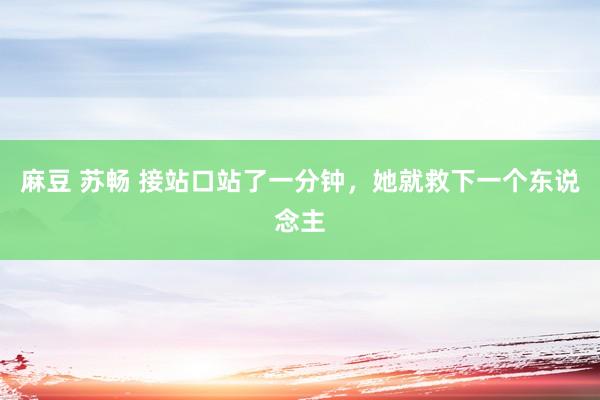 麻豆 苏畅 接站口站了一分钟，她就救下一个东说念主